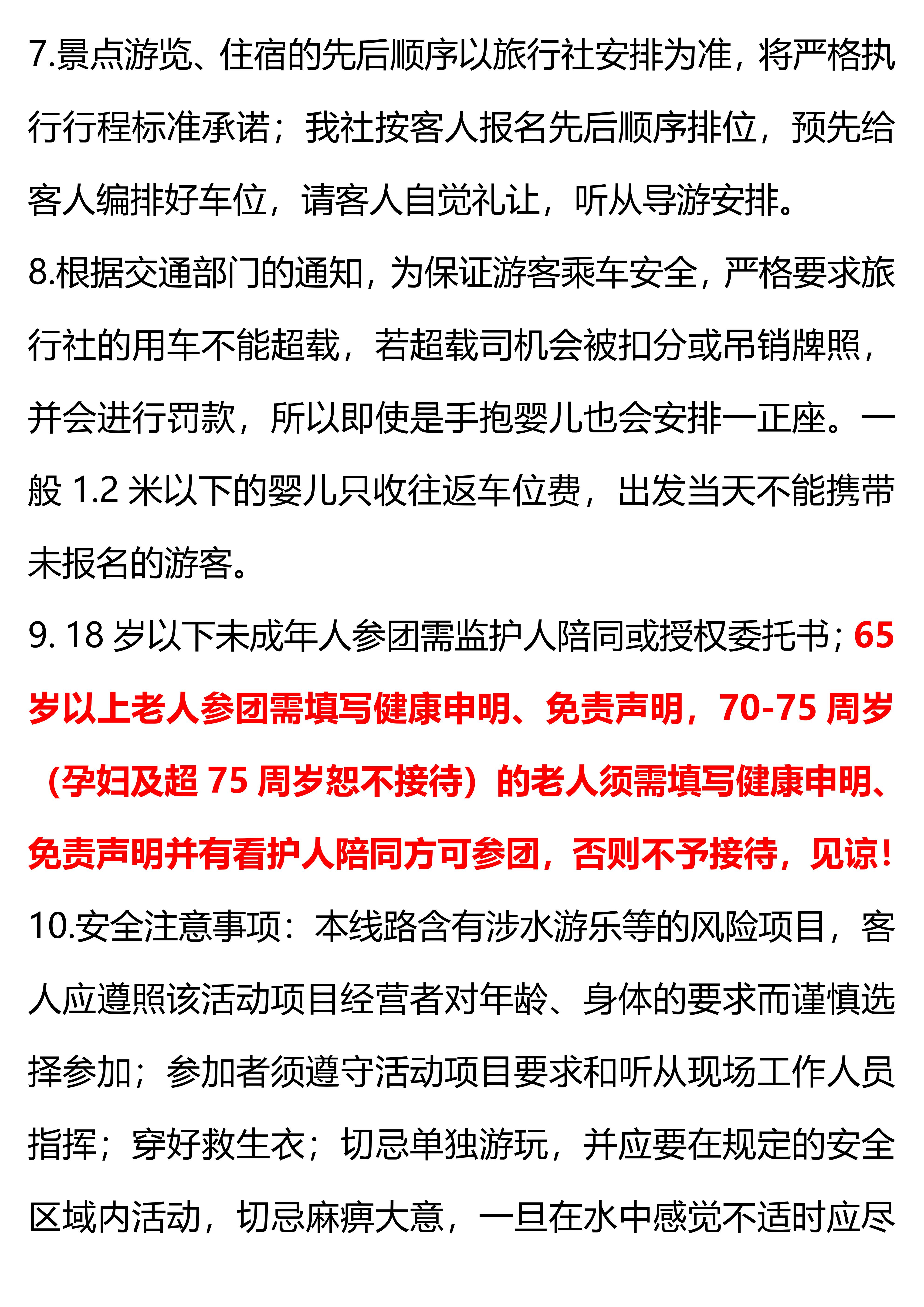 7.景点游览、住宿的先后顺序以旅行社安排为准，将严格执行行程标准承诺；我社按客人报名先后顺序排位，预先给客人编排好车位，请客人自觉礼让，听从导游安排。

8.根据交通部门的通知，为保证游客乘车安全，严格要求旅行社的用车不能超载，若超载司机会被扣分或吊销牌照，并会进行罚款，所以即使是手抱婴儿也会安排一正座。一般 1.2 米以下的婴儿只收往返车位费，出发当天不能携带未报名的游客。

9. 18 岁以下未成年人参团需监护人陪同或授权委托书；65 岁以上老人参团需填写健康申明、免责声明，70-75 周岁（孕妇及超 75 周岁恕不接待）的老人须需填写健康申明、免责声明并有看护人陪同方可参团，否则不予接待，见谅！

10.安全注意事项：本线路含有涉水游乐等的风险项目，客人应遵照该活动项目经营者对年龄、身体的要求而谨慎选择参加；参加者须遵守活动项目要求和听从现场工作人员指挥；穿好救生衣；切忌单独游玩，并应要在规定的安全区域内活动，切忌麻痹大意，一旦在水中感觉不适时应尽